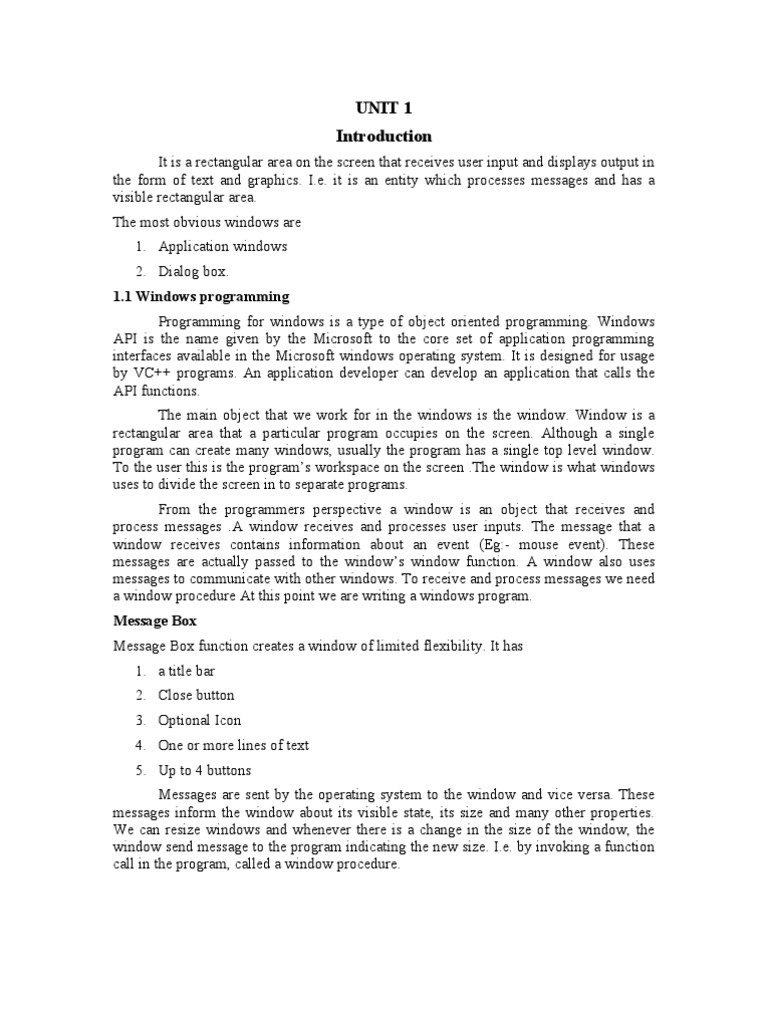 UNIT 1

Introduction

It is a rectangular area on the screen that receives user input and displays output in the form of text and graphics. I.e. it is an entity which processes messages and has a visible rectangular area.

The most obvious windows are

1. Application windows
2. Dialog box.

1.1 Windows programming

Programming for windows is a type of object oriented programming. Windows API is the name given by the Microsoft to the core set of application programming interfaces available in the Microsoft windows operating system. It is designed for usage by VC++ programs. An application developer can develop an application that calls the API functions.

The main object that we work for in the windows is the window. Window is a rectangular area that a particular program occupies on the screen. Although a single program can create many windows, usually the program has a single top level window. To the user this is the program's workspace on the screen .The window is what windows uses to divide the screen in to separate programs.

From the programmers perspective a window is an object that receives and process messages .A window receives and processes user inputs. The message that a window receives contains information about an event (Eg:- mouse event). These messages are actually passed to the window's window function. A window also uses messages to communicate with other windows. To receive and process messages we need a window procedure At this point we are writing a windows program.

Message Box

Message Box function creates a window of limited flexibility. It has

1. a title bar
2. Close button
3. Optional Icon
4. One or more lines of text
5. Up to 4 buttons

Messages are sent by the operating system to the window and vice versa. These messages inform the window about its visible state, its size and many other properties. We can resize windows and whenever there is a change in the size of the window, the window send message to the program indicating the new size. I.e. by invoking a function call in the program, called a window procedure.